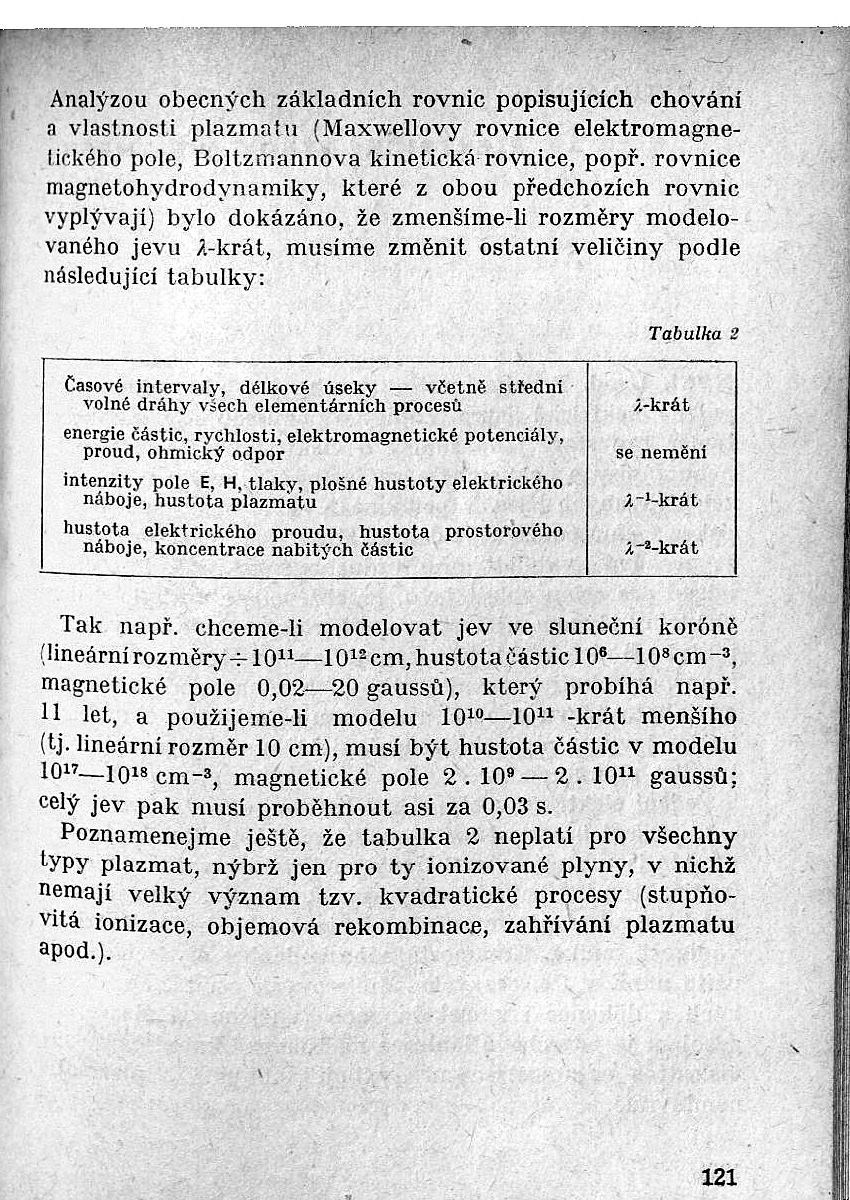 Analýzou obecných základních rovnic popisujících chování a vlastnosti plazmatu (Maxwellovy rovnice elektromagnetického pole, Boltzmannova kinetická rovnice, popř. rovnice magnetohydrodynamiky, které z obou předchozích rovnic vyplývají) bylo dokázáno, že zmenšíme-li rozměry modelovaného jevu $\lambda$-krát, musíme změnit ostatní veličiny podle následující tabulky:

Tabulka 2

| | |
|---|---|
| Časové intervaly, délkové úseky — včetně střední volné dráhy všech elementárních procesů | $\lambda$-krát |
| energie částic, rychlosti, elektromagnetické potenciály, proud, ohmický odpor | se nemění |
| intenzity pole E, H, tlaky, plošné hustoty elektrického náboje, hustota plazmatu | $\lambda^{-1}$-krát |
| hustota elektrického proudu, hustota prostorového náboje, koncentrace nabitých částic | $\lambda^{-2}$-krát |

Tak např. chceme-li modelovat jev ve sluneční koróně (lineární rozměry $\div 10^{11}$—$10^{12}$ cm, hustota částic $10^{6}$—$10^{8}$ cm$^{-3}$, magnetické pole 0,02—20 gaussů), který probíhá např. 11 let, a použijeme-li modelu $10^{10}$—$10^{11}$ -krát menšího (tj. lineární rozměr 10 cm), musí být hustota částic v modelu $10^{17}$—$10^{18}$ cm$^{-3}$, magnetické pole $2 . 10^{9}$ — $2 . 10^{11}$ gaussů; celý jev pak musí proběhnout asi za 0,03 s.

Poznamenejme ještě, že tabulka 2 neplatí pro všechny typy plazmat, nýbrž jen pro ty ionizované plyny, v nichž nemají velký význam tzv. kvadratické procesy (stupňovitá ionizace, objemová rekombinace, zahřívání plazmatu apod.).

121